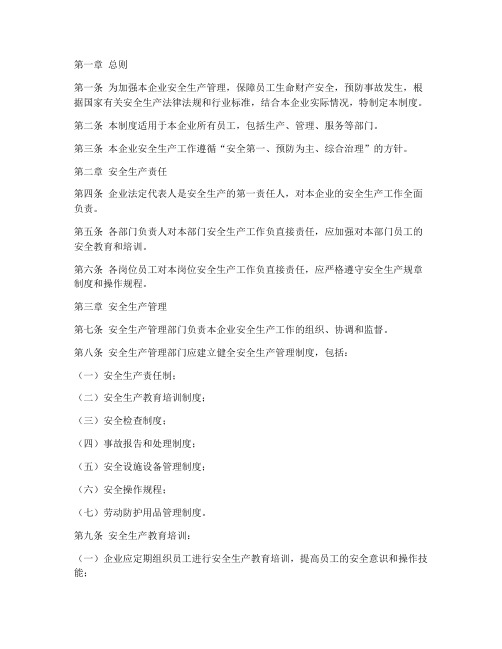 第一章 总则

第一条 为加强本企业安全生产管理，保障员工生命财产安全，预防事故发生，根据国家有关安全生产法律法规和行业标准，结合本企业实际情况，特制定本制度。

第二条 本制度适用于本企业所有员工，包括生产、管理、服务等部门。

第三条 本企业安全生产工作遵循“安全第一、预防为主、综合治理”的方针。

第二章 安全生产责任

第四条 企业法定代表人是安全生产的第一责任人，对本企业的安全生产工作全面负责。

第五条 各部门负责人对本部门安全生产工作负直接责任，应加强对本部门员工的安全教育和培训。

第六条 各岗位员工对本岗位安全生产工作负直接责任，应严格遵守安全生产规章制度和操作规程。

第三章 安全生产管理

第七条 安全生产管理部门负责本企业安全生产工作的组织、协调和监督。

第八条 安全生产管理部门应建立健全安全生产管理制度，包括：

（一）安全生产责任制；

（二）安全生产教育培训制度；

（三）安全检查制度；

（四）事故报告和处理制度；

（五）安全设施设备管理制度；

（六）安全操作规程；

（七）劳动防护用品管理制度。

第九条 安全生产教育培训：

（一）企业应定期组织员工进行安全生产教育培训，提高员工的安全意识和操作技能；